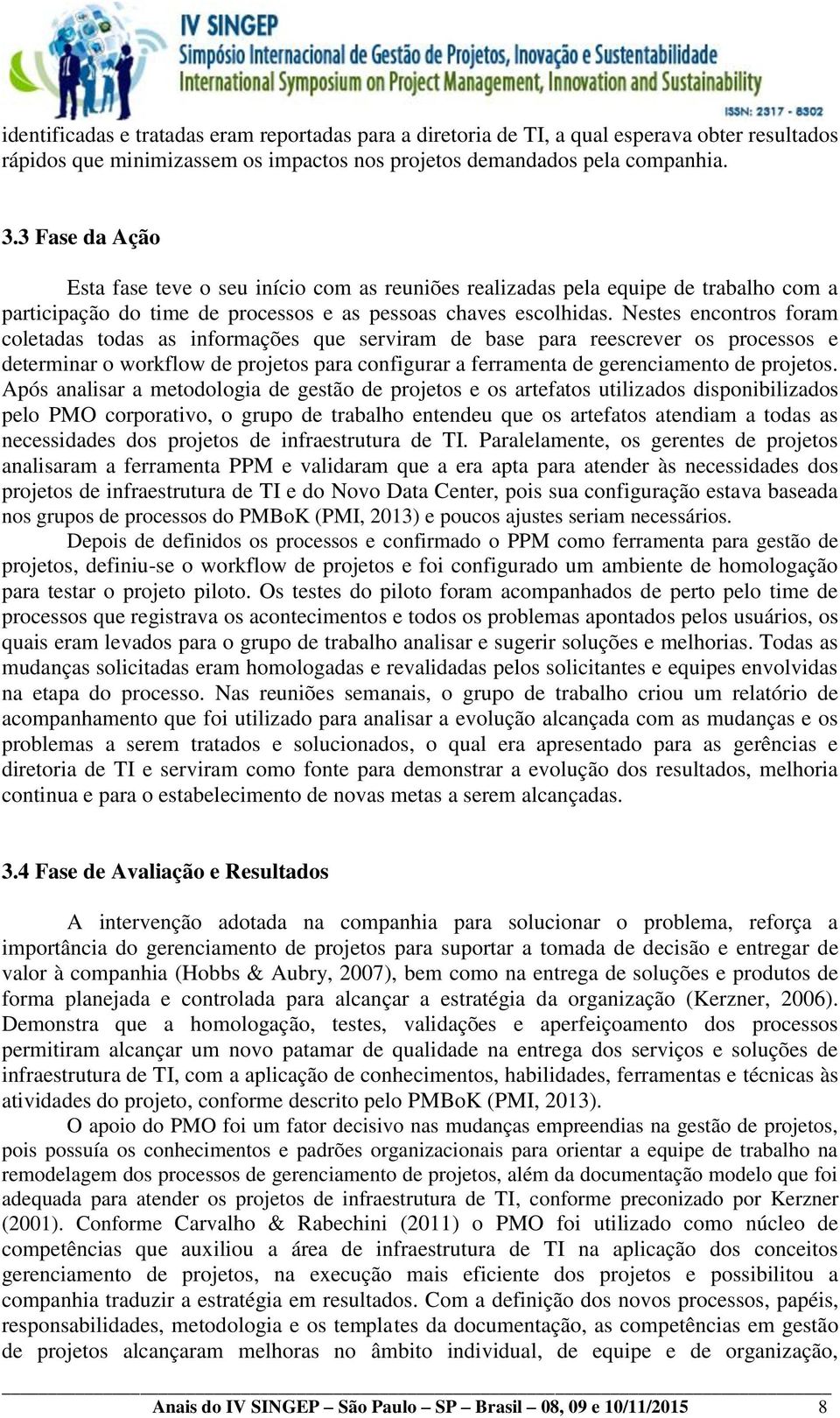 IV SINGEP
Simpósio Internacional de Gestão de Projetos, Inovação e Sustentabilidade
International Symposium on Project Management, Innovation and Sustainability
ISSN: 2317 - 8302

identificadas e tratadas eram reportadas para a diretoria de TI, a qual esperava obter resultados rápidos que minimizassem os impactos nos projetos demandados pela companhia.

3.3 Fase da Ação

Esta fase teve o seu início com as reuniões realizadas pela equipe de trabalho com a participação do time de processos e as pessoas chaves escolhidas. Nestes encontros foram coletadas todas as informações que serviram de base para reescrever os processos e determinar o workflow de projetos para configurar a ferramenta de gerenciamento de projetos. Após analisar a metodologia de gestão de projetos e os artefatos utilizados disponibilizados pelo PMO corporativo, o grupo de trabalho entendeu que os artefatos atendiam a todas as necessidades dos projetos de infraestrutura de TI. Paralelamente, os gerentes de projetos analisaram a ferramenta PPM e validaram que a era apta para atender às necessidades dos projetos de infraestrutura de TI e do Novo Data Center, pois sua configuração estava baseada nos grupos de processos do PMBoK (PMI, 2013) e poucos ajustes seriam necessários.

Depois de definidos os processos e confirmado o PPM como ferramenta para gestão de projetos, definiu-se o workflow de projetos e foi configurado um ambiente de homologação para testar o projeto piloto. Os testes do piloto foram acompanhados de perto pelo time de processos que registrava os acontecimentos e todos os problemas apontados pelos usuários, os quais eram levados para o grupo de trabalho analisar e sugerir soluções e melhorias. Todas as mudanças solicitadas eram homologadas e revalidadas pelos solicitantes e equipes envolvidas na etapa do processo. Nas reuniões semanais, o grupo de trabalho criou um relatório de acompanhamento que foi utilizado para analisar a evolução alcançada com as mudanças e os problemas a serem tratados e solucionados, o qual era apresentado para as gerências e diretoria de TI e serviram como fonte para demonstrar a evolução dos resultados, melhoria continua e para o estabelecimento de novas metas a serem alcançadas.

3.4 Fase de Avaliação e Resultados

A intervenção adotada na companhia para solucionar o problema, reforça a importância do gerenciamento de projetos para suportar a tomada de decisão e entregar de valor à companhia (Hobbs & Aubry, 2007), bem como na entrega de soluções e produtos de forma planejada e controlada para alcançar a estratégia da organização (Kerzner, 2006). Demonstra que a homologação, testes, validações e aperfeiçoamento dos processos permitiram alcançar um novo patamar de qualidade na entrega dos serviços e soluções de infraestrutura de TI, com a aplicação de conhecimentos, habilidades, ferramentas e técnicas às atividades do projeto, conforme descrito pelo PMBoK (PMI, 2013).

O apoio do PMO foi um fator decisivo nas mudanças empreendias na gestão de projetos, pois possuía os conhecimentos e padrões organizacionais para orientar a equipe de trabalho na remodelagem dos processos de gerenciamento de projetos, além da documentação modelo que foi adequada para atender os projetos de infraestrutura de TI, conforme preconizado por Kerzner (2001). Conforme Carvalho & Rabechini (2011) o PMO foi utilizado como núcleo de competências que auxiliou a área de infraestrutura de TI na aplicação dos conceitos gerenciamento de projetos, na execução mais eficiente dos projetos e possibilitou a companhia traduzir a estratégia em resultados. Com a definição dos novos processos, papéis, responsabilidades, metodologia e os templates da documentação, as competências em gestão de projetos alcançaram melhoras no âmbito individual, de equipe e de organização,

Anais do IV SINGEP – São Paulo – SP – Brasil – 08, 09 e 10/11/2015 8